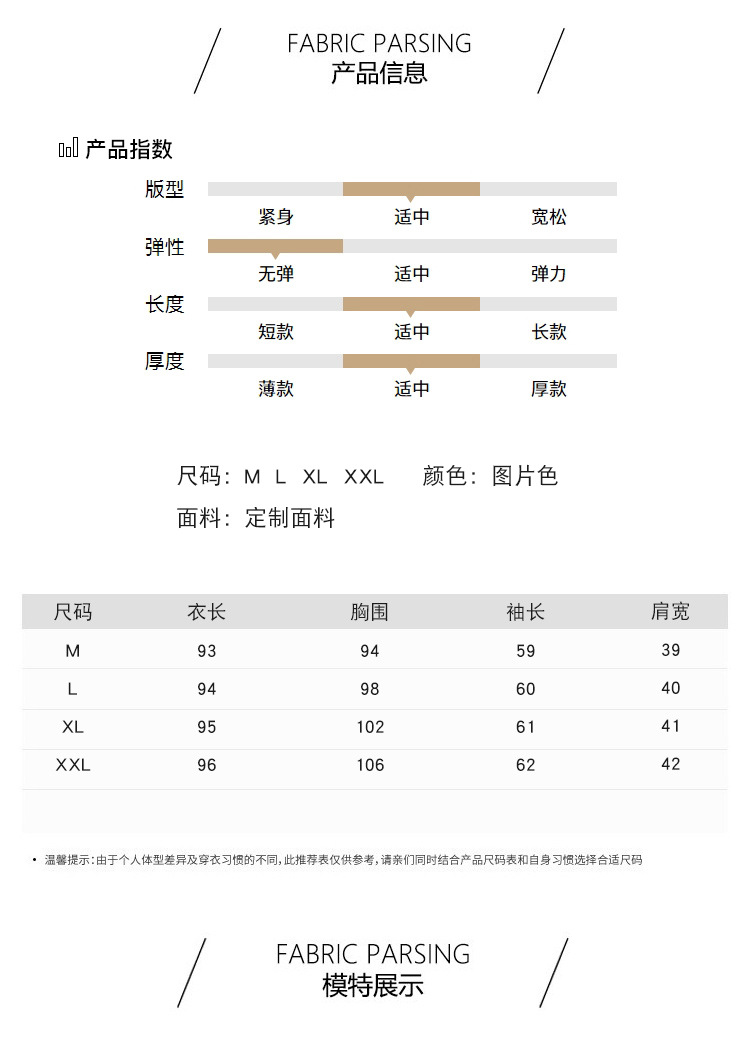 FABRIC PARSING
产品信息

产品指数

版型
紧身 适中 宽松
弹性
无弹 适中 弹力
长度
短款 适中 长款
厚度
薄款 适中 厚款

尺码：M L XL XXL 颜色：图片色
面料：定制面料

| 尺码 | 衣长 | 胸围 | 袖长 | 肩宽 |
|---|---|---|---|---|
| M | 93 | 94 | 59 | 39 |
| L | 94 | 98 | 60 | 40 |
| XL | 95 | 102 | 61 | 41 |
| XXL | 96 | 106 | 62 | 42 |

• 温馨提示：由于个人体型差异及穿衣习惯的不同，此推荐表仅供参考，请亲们同时结合产品尺码表和自身习惯选择合适尺码

FABRIC PARSING
模特展示